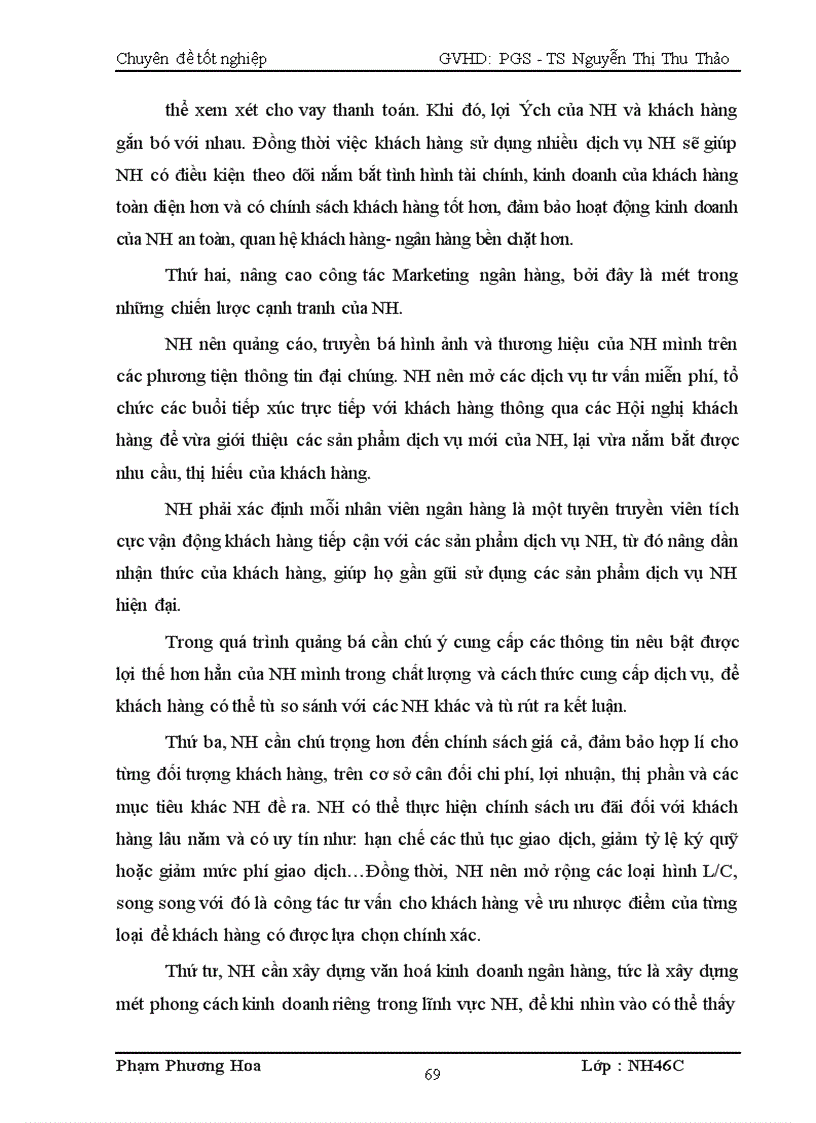 Chuyên đề tốt nghiệp GVHD: PGS - TS Nguyễn Thị Thu Thảo

thể xem xét cho vay thanh toán. Khi đó, lợi Ých của NH và khách hàng gắn bó với nhau. Đồng thời việc khách hàng sử dụng nhiều dịch vụ NH sẽ giúp NH có điều kiện theo dõi nắm bắt tình hình tài chính, kinh doanh của khách hàng toàn diện hơn và có chính sách khách hàng tốt hơn, đảm bảo hoạt động kinh doanh của NH an toàn, quan hệ khách hàng- ngân hàng bền chặt hơn.

Thứ hai, nâng cao công tác Marketing ngân hàng, bởi đây là mét trong những chiến lược cạnh tranh của NH.

NH nên quảng cáo, truyền bá hình ảnh và thương hiệu của NH mình trên các phương tiện thông tin đại chúng. NH nên mở các dịch vụ tư vấn miễn phí, tổ chức các buổi tiếp xúc trực tiếp với khách hàng thông qua các Hội nghị khách hàng để vừa giới thiệu các sản phẩm dịch vụ mới của NH, lại vừa nắm bắt được nhu cầu, thị hiếu của khách hàng.

NH phải xác định mỗi nhân viên ngân hàng là một tuyên truyền viên tích cực vận động khách hàng tiếp cận với các sản phẩm dịch vụ NH, từ đó nâng dần nhận thức của khách hàng, giúp họ gần gũi sử dụng các sản phẩm dịch vụ NH hiện đại.

Trong quá trình quảng bá cần chú ý cung cấp các thông tin nêu bật được lợi thế hơn hẳn của NH mình trong chất lượng và cách thức cung cấp dịch vụ, để khách hàng có thể tù so sánh với các NH khác và tù rút ra kết luận.

Thứ ba, NH cần chú trọng hơn đến chính sách giá cả, đảm bảo hợp lí cho từng đối tượng khách hàng, trên cơ sở cân đối chi phí, lợi nhuận, thị phần và các mục tiêu khác NH đề ra. NH có thể thực hiện chính sách ưu đãi đối với khách hàng lâu năm và có uy tín như: hạn chế các thủ tục giao dịch, giảm tỷ lệ ký quỹ hoặc giảm mức phí giao dịch…Đồng thời, NH nên mở rộng các loại hình L/C, song song với đó là công tác tư vấn cho khách hàng về ưu nhược điểm của từng loại để khách hàng có được lựa chọn chính xác.

Thứ tư, NH cần xây dựng văn hoá kinh doanh ngân hàng, tức là xây dựng mét phong cách kinh doanh riêng trong lĩnh vực NH, để khi nhìn vào có thể thấy

Phạm Phương Hoa 69 Lớp : NH46C